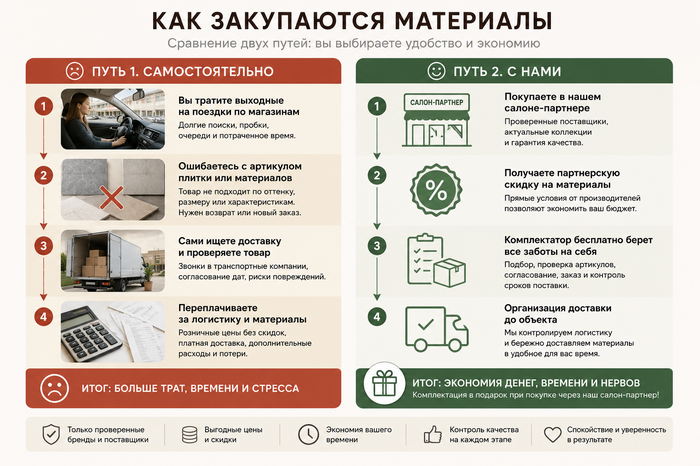 КАК ЗАКУПАЮТСЯ МАТЕРИАЛЫ

Сравнение двух путей: вы выбираете удобство и экономию

ПУТЬ 1. САМОСТОЯТЕЛЬНО

1
Вы тратите выходные на поездки по магазинам
Долгие поиски, пробки, очереди и потраченное время.

2
Ошибаетесь с артикулом плитки или материалов
Товар не подходит по оттенку, размеру или характеристикам. Нужен возврат или новый заказ.

3
Сами ищете доставку и проверяете товар
Звонки в транспортные компании, согласование дат, риски повреждений.

4
Переплачиваете за логистику и материалы
Розничные цены без скидок, платная доставка, дополнительные расходы и потери.

ИТОГ: БОЛЬШЕ ТРАТ, ВРЕМЕНИ И СТРЕССА

ПУТЬ 2. С НАМИ

1
САЛОН-ПАРТНЕР
Покупаете в нашем салоне-партнере
Проверенные поставщики, актуальные коллекции и гарантия качества.

2
%
Получаете партнерскую скидку на материалы
Прямые условия от производителей позволяют экономить ваш бюджет.

3
Комплектатор бесплатно берет все заботы на себя
Подбор, проверка артикулов, согласование, заказ и контроль сроков поставки.

4
Организация доставки до объекта
Мы контролируем логистику и бережно доставляем материалы в удобное для вас время.

ИТОГ: ЭКОНОМИЯ ДЕНЕГ, ВРЕМЕНИ И НЕРВОВ
Комплектация в подарок при покупке через наш салон-партнер!

Только проверенные бренды и поставщики
Выгодные цены и скидки
Экономия вашего времени
Контроль качества на каждом этапе
Спокойствие и уверенность в результате